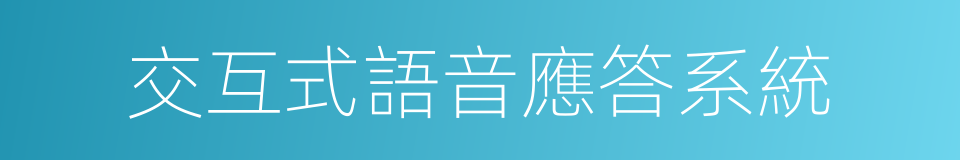 交互式語音應答系統